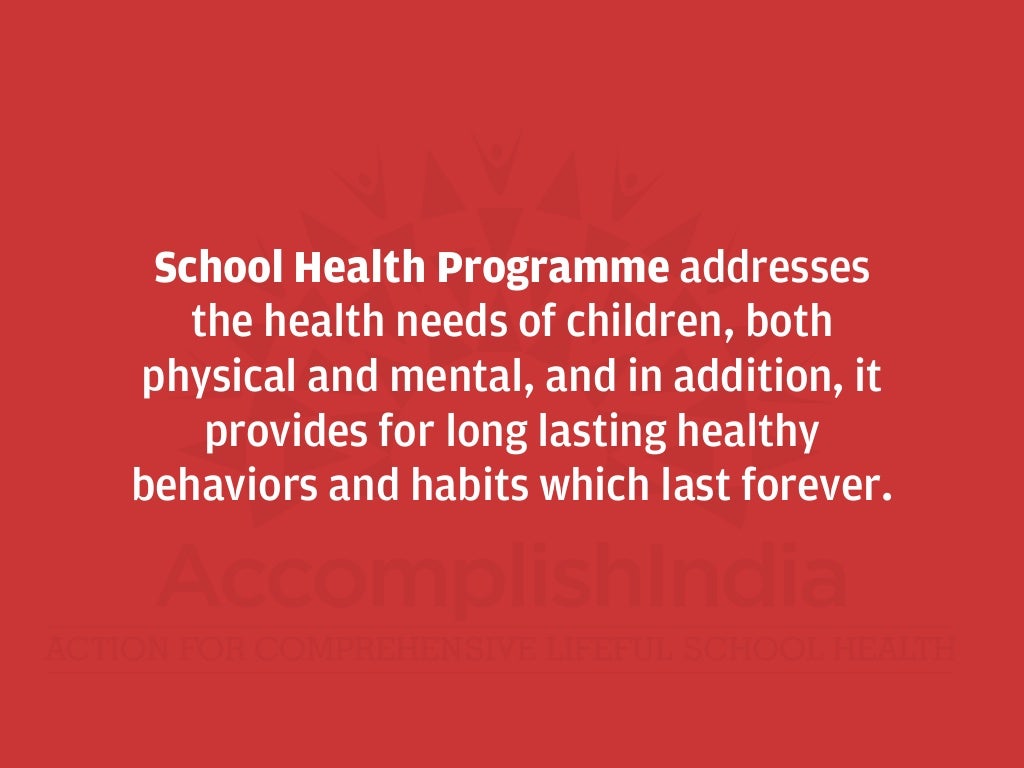 School Health Programme addresses the health needs of children, both physical and mental, and in addition, it provides for long lasting healthy behaviors and habits which last forever.

AccomplishIndia
ACTION FOR COMPREHENSIVE LIFEFUL SCHOOL HEALTH